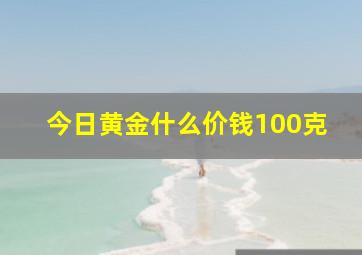 今日黄金什么价钱100克